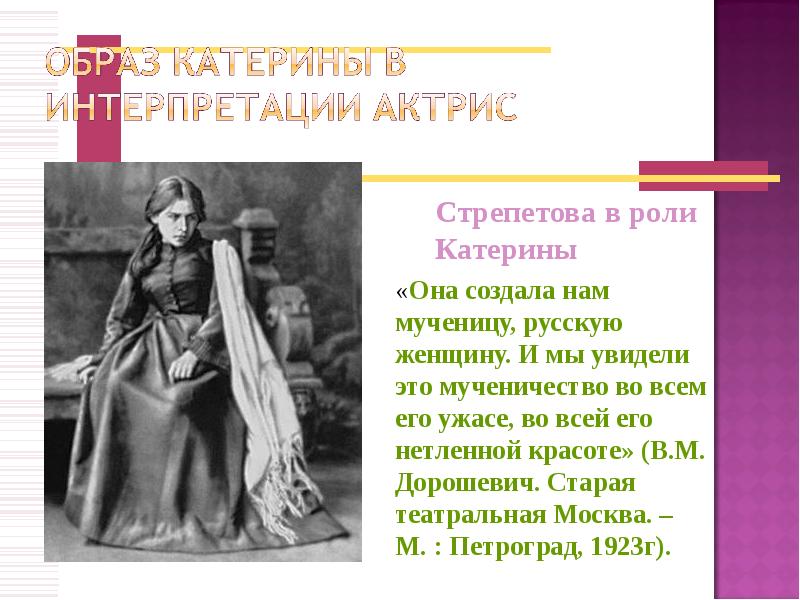 ОБРАЗ КАТЕРИНЫ В ИНТЕРПРЕТАЦИИ АКТРИС

Стрепетова в роли Катерины

«Она создала нам мученицу, русскую женщину. И мы увидели это мученичество во всем его ужасе, во всей его нетленной красоте» (В.М. Дорошевич. Старая театральная Москва. – М. : Петроград, 1923г).